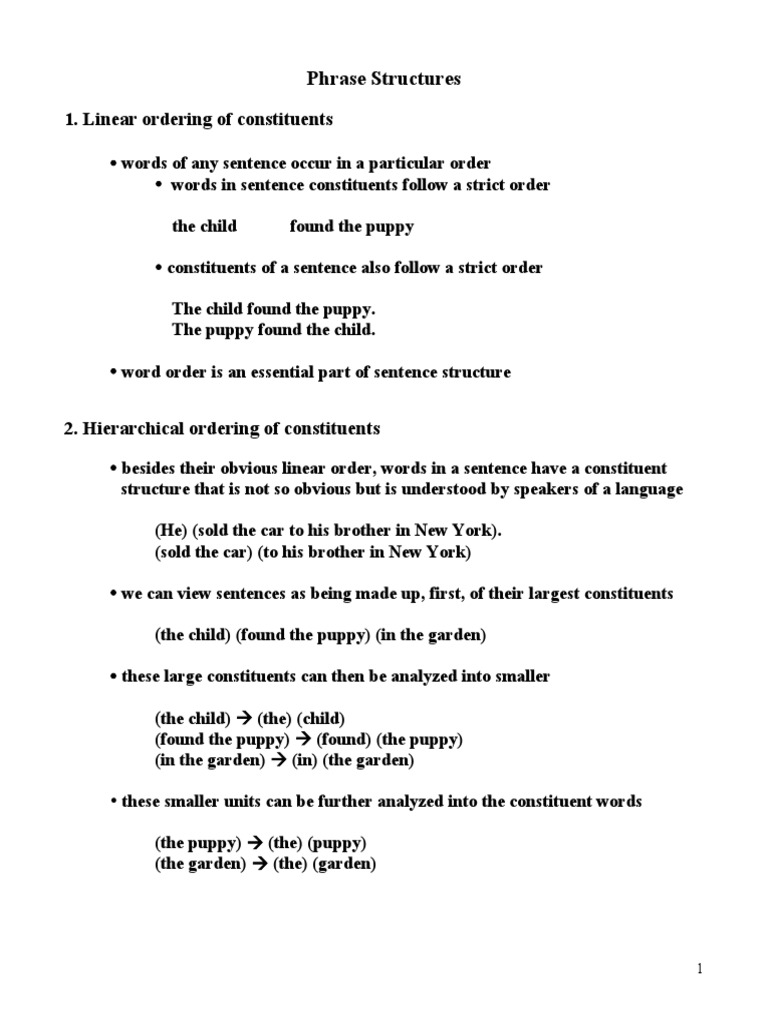 Phrase Structures

1. Linear ordering of constituents

• words of any sentence occur in a particular order

• words in sentence constituents follow a strict order

the child found the puppy

• constituents of a sentence also follow a strict order

The child found the puppy.
The puppy found the child.

• word order is an essential part of sentence structure

2. Hierarchical ordering of constituents

• besides their obvious linear order, words in a sentence have a constituent structure that is not so obvious but is understood by speakers of a language

(He) (sold the car to his brother in New York).
(sold the car) (to his brother in New York)

• we can view sentences as being made up, first, of their largest constituents

(the child) (found the puppy) (in the garden)

• these large constituents can then be analyzed into smaller

(the child) → (the) (child)
(found the puppy) → (found) (the puppy)
(in the garden) → (in) (the garden)

• these smaller units can be further analyzed into the constituent words

(the puppy) → (the) (puppy)
(the garden) → (the) (garden)

1